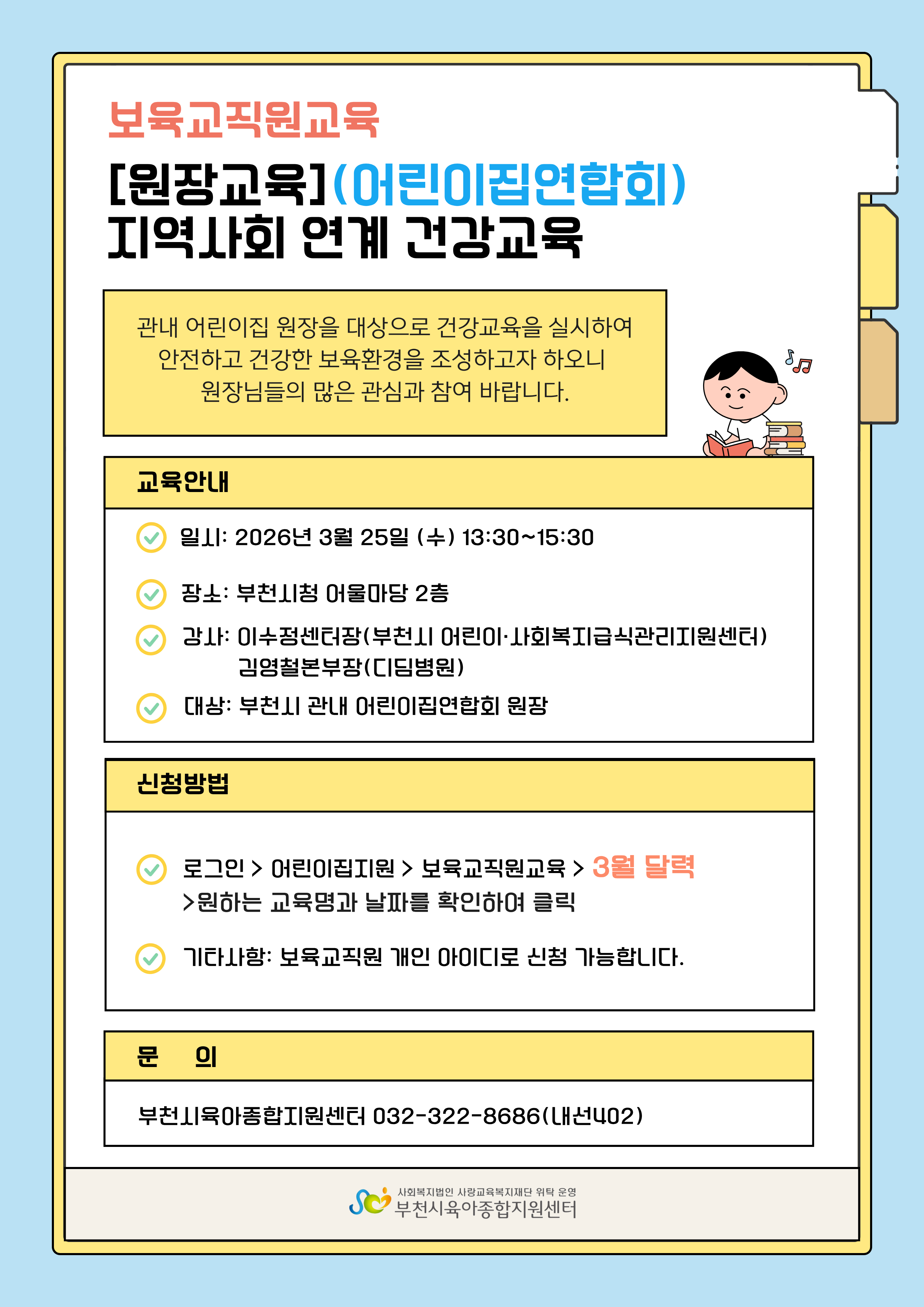 보육교직원교육

[원장교육](어린이집연합회)
지역사회 연계 건강교육

관내 어린이집 원장을 대상으로 건강교육을 실시하여
안전하고 건강한 보육환경을 조성하고자 하오니
원장님들의 많은 관심과 참여 바랍니다.

교육안내

일시: 2026년 3월 25일 (수) 13:30~15:30

장소: 부천시청 어울마당 2층

강사: 이수정센터장(부천시 어린이·사회복지급식관리지원센터)
김영철본부장(디딤병원)

대상: 부천시 관내 어린이집연합회 원장

신청방법

로그인 > 어린이집지원 > 보육교직원교육 > 3월 달력
>원하는 교육명과 날짜를 확인하여 클릭

기타사항: 보육교직원 개인 아이디로 신청 가능합니다.

문 의

부천시육아종합지원센터 032-322-8686(내선402)

사회복지법인 사랑교육복지재단 위탁 운영
부천시육아종합지원센터